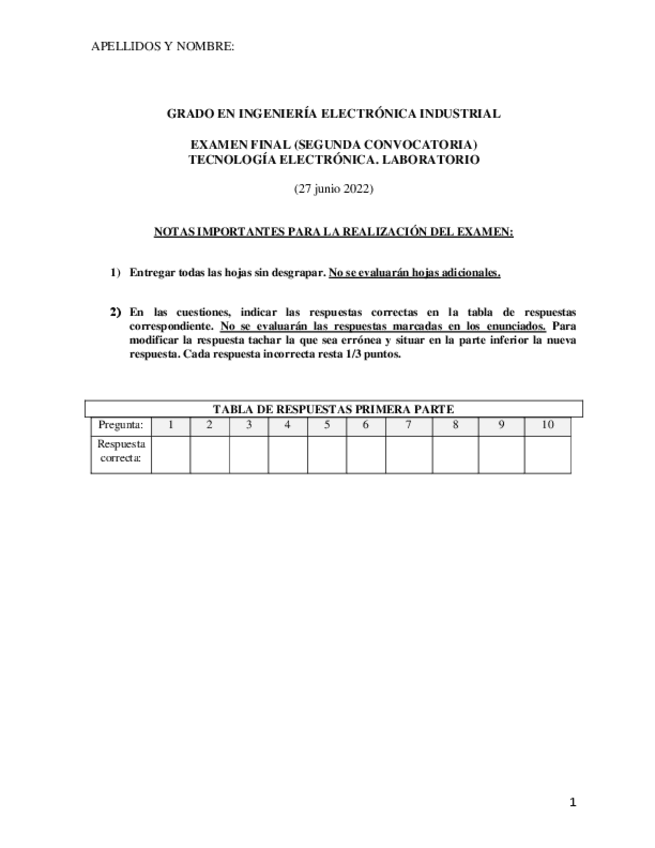 APELLIDOS Y NOMBRE:

GRADO EN INGENIERÍA ELECTRÓNICA INDUSTRIAL

EXAMEN FINAL (SEGUNDA CONVOCATORIA)
TECNOLOGÍA ELECTRÓNICA. LABORATORIO

(27 junio 2022)

NOTAS IMPORTANTES PARA LA REALIZACIÓN DEL EXAMEN:

1) Entregar todas las hojas sin desgrapar. No se evaluarán hojas adicionales.

2) En las cuestiones, indicar las respuestas correctas en la tabla de respuestas correspondiente. No se evaluarán las respuestas marcadas en los enunciados. Para modificar la respuesta tachar la que sea errónea y situar en la parte inferior la nueva respuesta. Cada respuesta incorrecta resta 1/3 puntos.

TABLA DE RESPUESTAS PRIMERA PARTE

| Pregunta: | 1 | 2 | 3 | 4 | 5 | 6 | 7 | 8 | 9 | 10 |
|---|---|---|---|---|---|---|---|---|---|---|
| Respuesta correcta: | | | | | | | | | | |

1